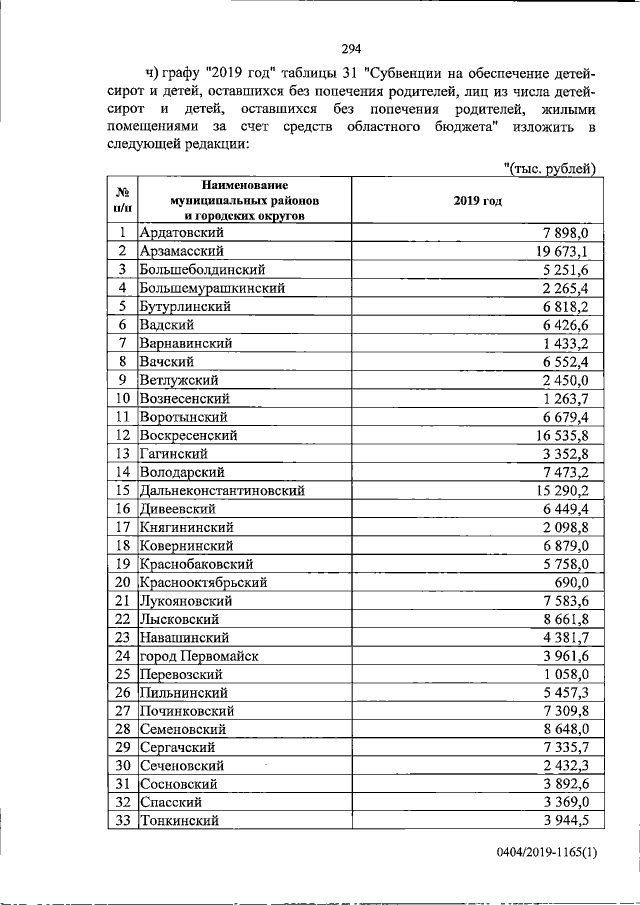 294

ч) графу "2019 год" таблицы 31 "Субвенции на обеспечение детей-сирот и детей, оставшихся без попечения родителей, лиц из числа детей-сирот и детей, оставшихся без попечения родителей, жилыми помещениями за счет средств областного бюджета" изложить в следующей редакции:

"(тыс. рублей)

| № п/п | Наименование муниципальных районов и городских округов | 2019 год |
|---|---|---|
| 1 | Ардатовский | 7 898,0 |
| 2 | Арзамасский | 19 673,1 |
| 3 | Большеболдинский | 5 251,6 |
| 4 | Большемурашкинский | 2 265,4 |
| 5 | Бутурлинский | 6 818,2 |
| 6 | Вадский | 6 426,6 |
| 7 | Варнавинский | 1 433,2 |
| 8 | Вачский | 6 552,4 |
| 9 | Ветлужский | 2 450,0 |
| 10 | Вознесенский | 1 263,7 |
| 11 | Воротынский | 6 679,4 |
| 12 | Воскресенский | 16 535,8 |
| 13 | Гагинский | 3 352,8 |
| 14 | Володарский | 7 473,2 |
| 15 | Дальнеконстантиновский | 15 290,2 |
| 16 | Дивеевский | 6 449,4 |
| 17 | Княгининский | 2 098,8 |
| 18 | Ковернинский | 6 879,0 |
| 19 | Краснобаковский | 5 758,0 |
| 20 | Краснооктябрьский | 690,0 |
| 21 | Лукояновский | 7 583,6 |
| 22 | Лысковский | 8 661,8 |
| 23 | Навашинский | 4 381,7 |
| 24 | город Первомайск | 3 961,6 |
| 25 | Перевозский | 1 058,0 |
| 26 | Пильнинский | 5 457,3 |
| 27 | Починковский | 7 309,8 |
| 28 | Семеновский | 8 648,0 |
| 29 | Сергачский | 7 335,7 |
| 30 | Сеченовский | 2 432,3 |
| 31 | Сосновский | 3 892,6 |
| 32 | Спасский | 3 369,0 |
| 33 | Тонкинский | 3 944,5 |

0404/2019-1165(1)